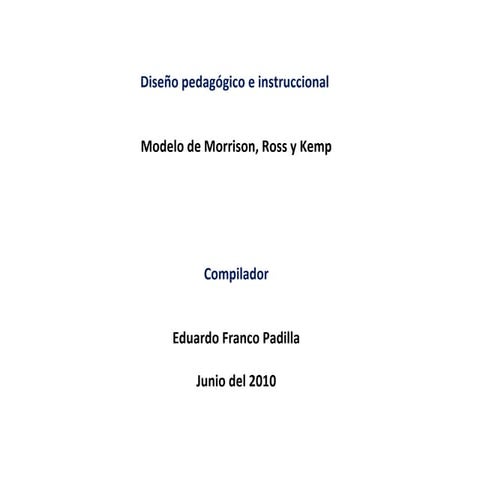 Diseño pedagógico e instruccional

Modelo de Morrison, Ross y Kemp

Compilador

Eduardo Franco Padilla

Junio del 2010